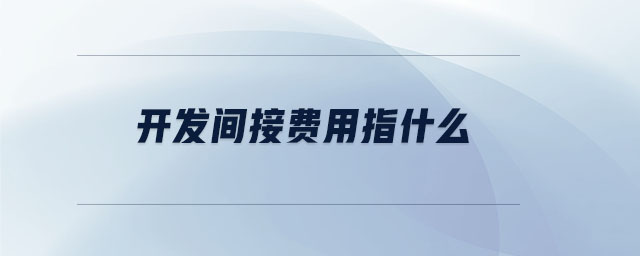 开发间接费用指什么